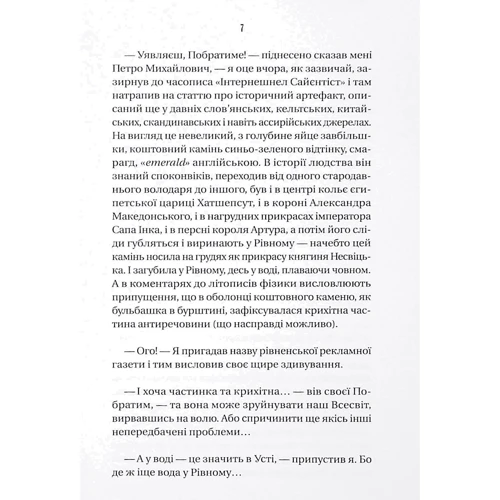 7

— Уявляєш, Побратиме! — піднесено сказав мені Петро Михайлович, — я оце вчора, як зазвичай, зазирнув до часописа «Інтернешнел Сайєнтіст» і там натрапив на статтю про історичний артефакт, описаний ще у давніх слов'янських, кельтських, китайських, скандинавських і навіть ассирійських джерелах. На вигляд це невеликий, з голубине яйце завбільшки, коштовний камінь синьо-зеленого відтінку, смарагд, «emerald» англійською. В історії людства він знаний споконвіків, переходив від одного стародавнього володаря до іншого, був і в центрі кольє єгипетської цариці Хатшепсут, і в короні Александра Македонського, і в нагрудних прикрасах імператора Сапа Інка, і в персні короля Артура, а потім його сліди губляться і виринають у Рівному — начебто цей камінь носила на грудях як прикрасу княгиня Несвіцька. І загубила у Рівному, десь у воді, плаваючи човном. А в коментарях до літописів фізики висловлюють припущення, що в оболонці коштовного каменю, як бульбашка в бурштині, зафіксувалася крихітна частина антиречовини (що насправді можливо).

— Ого! — Я пригадав назву рівненської рекламної газети і тим висловив своє щире здивування.

— І хоча частинка та крихітна… — вів своєї Побратим, — та вона може зруйнувати наш Всесвіт, вирвавшись на волю. Або спричинити ще якісь інші непередбачені проблеми…

— А у воді — це значить в Усті, — припустив я. Бо де ж іще вода у Рівному…